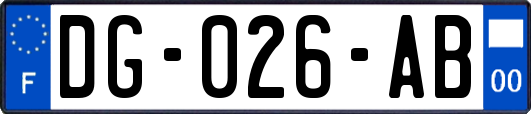 F
DG-026-AB
00